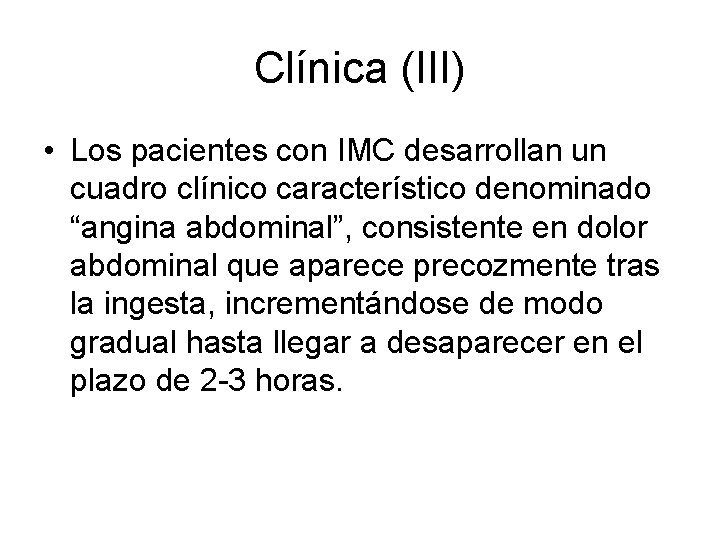 Clínica (III)

• Los pacientes con IMC desarrollan un cuadro clínico característico denominado "angina abdominal", consistente en dolor abdominal que aparece precozmente tras la ingesta, incrementándose de modo gradual hasta llegar a desaparecer en el plazo de 2-3 horas.